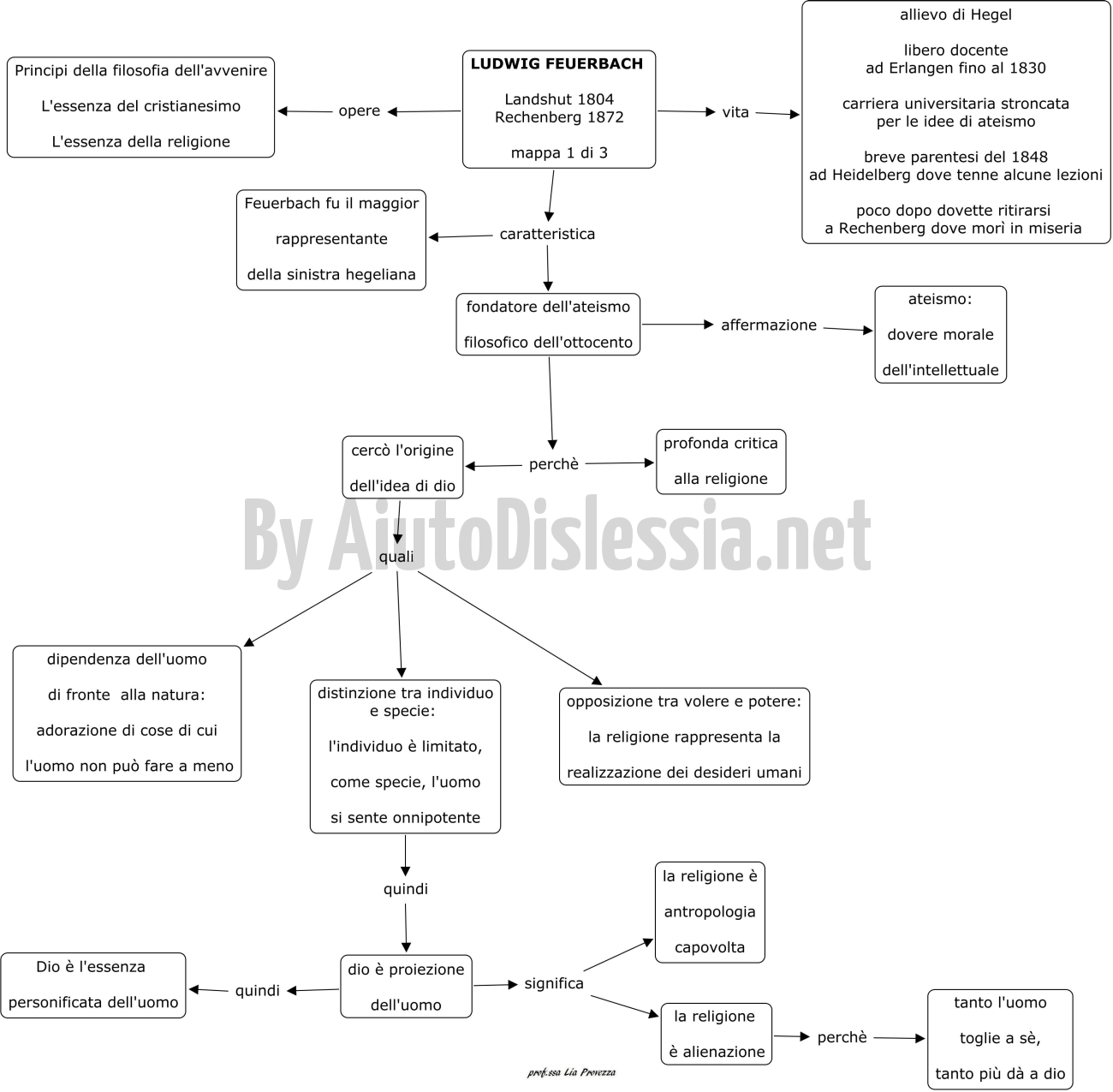 LUDWIG FEUERBACH

Landshut 1804
Rechenberg 1872

mappa 1 di 3

opere

Principi della filosofia dell'avvenire

L'essenza del cristianesimo

L'essenza della religione

vita

allievo di Hegel

libero docente
ad Erlangen fino al 1830

carriera universitaria stroncata
per le idee di ateismo

breve parentesi del 1848
ad Heidelberg dove tenne alcune lezioni

poco dopo dovette ritirarsi
a Rechenberg dove morì in miseria

caratteristica

Feuerbach fu il maggior

rappresentante

della sinistra hegeliana

fondatore dell'ateismo

filosofico dell'ottocento

affermazione

ateismo:

dovere morale

dell'intellettuale

perchè

cercò l'origine

dell'idea di dio

profonda critica

alla religione

By AiutoDislessia.net

quali

dipendenza dell'uomo

di fronte alla natura:

adorazione di cose di cui

l'uomo non può fare a meno

distinzione tra individuo
e specie:

l'individuo è limitato,

come specie, l'uomo

si sente onnipotente

opposizione tra volere e potere:

la religione rappresenta la

realizzazione dei desideri umani

quindi

dio è proiezione

dell'uomo

quindi

Dio è l'essenza

personificata dell'uomo

significa

la religione è

antropologia

capovolta

la religione

è alienazione

perchè

tanto l'uomo

toglie a sè,

tanto più dà a dio

prof.ssa Lia Provezza